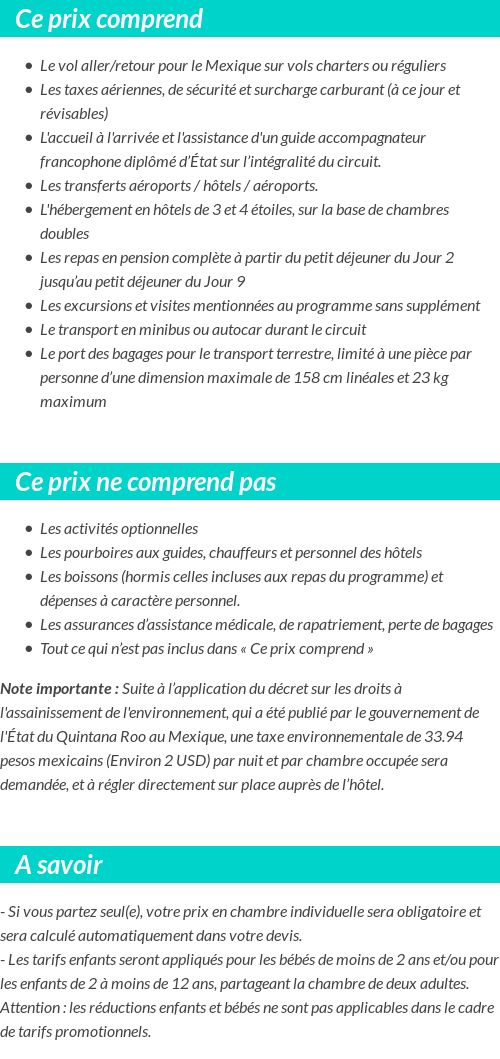 Ce prix comprend

- Le vol aller/retour pour le Mexique sur vols charters ou réguliers
- Les taxes aériennes, de sécurité et surcharge carburant (à ce jour et révisables)
- L'accueil à l'arrivée et l'assistance d'un guide accompagnateur francophone diplômé d'État sur l'intégralité du circuit.
- Les transferts aéroports / hôtels / aéroports.
- L'hébergement en hôtels de 3 et 4 étoiles, sur la base de chambres doubles
- Les repas en pension complète à partir du petit déjeuner du Jour 2 jusqu'au petit déjeuner du Jour 9
- Les excursions et visites mentionnées au programme sans supplément
- Le transport en minibus ou autocar durant le circuit
- Le port des bagages pour le transport terrestre, limité à une pièce par personne d'une dimension maximale de 158 cm linéales et 23 kg maximum

Ce prix ne comprend pas

- Les activités optionnelles
- Les pourboires aux guides, chauffeurs et personnel des hôtels
- Les boissons (hormis celles incluses aux repas du programme) et dépenses à caractère personnel.
- Les assurances d'assistance médicale, de rapatriement, perte de bagages
- Tout ce qui n'est pas inclus dans « Ce prix comprend »

Note importante : Suite à l'application du décret sur les droits à l'assainissement de l'environnement, qui a été publié par le gouvernement de l'État du Quintana Roo au Mexique, une taxe environnementale de 33.94 pesos mexicains (Environ 2 USD) par nuit et par chambre occupée sera demandée, et à régler directement sur place auprès de l'hôtel.

A savoir

- Si vous partez seul(e), votre prix en chambre individuelle sera obligatoire et sera calculé automatiquement dans votre devis.
- Les tarifs enfants seront appliqués pour les bébés de moins de 2 ans et/ou pour les enfants de 2 à moins de 12 ans, partageant la chambre de deux adultes.
Attention : les réductions enfants et bébés ne sont pas applicables dans le cadre de tarifs promotionnels.